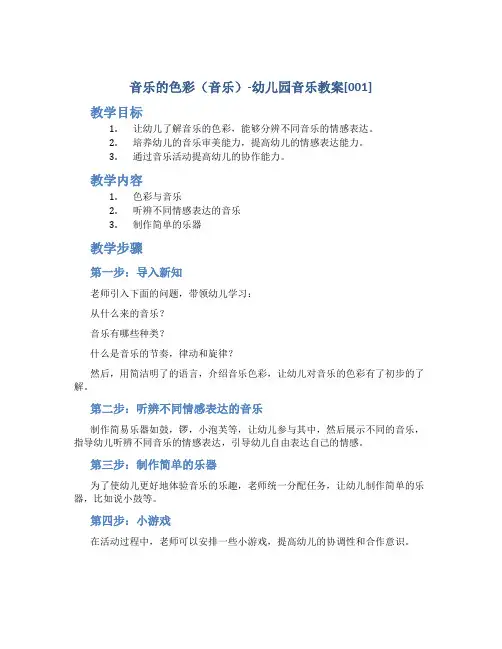 音乐的色彩（音乐）-幼儿园音乐教案[001]

教学目标

1. 让幼儿了解音乐的色彩，能够分辨不同音乐的情感表达。
2. 培养幼儿的音乐审美能力，提高幼儿的情感表达能力。
3. 通过音乐活动提高幼儿的协作能力。

教学内容

1. 色彩与音乐
2. 听辨不同情感表达的音乐
3. 制作简单的乐器

教学步骤

第一步：导入新知

老师引入下面的问题，带领幼儿学习：

从什么来的音乐？

音乐有哪些种类？

什么是音乐的节奏，律动和旋律？

然后，用简洁明了的语言，介绍音乐色彩，让幼儿对音乐的色彩有了初步的了解。

第二步：听辨不同情感表达的音乐

制作简易乐器如鼓，锣，小泡芙等，让幼儿参与其中，然后展示不同的音乐，指导幼儿听辨不同音乐的情感表达，引导幼儿自由表达自己的情感。

第三步：制作简单的乐器

为了使幼儿更好地体验音乐的乐趣，老师统一分配任务，让幼儿制作简单的乐器，比如说小鼓等。

第四步：小游戏

在活动过程中，老师可以安排一些小游戏，提高幼儿的协调性和合作意识。